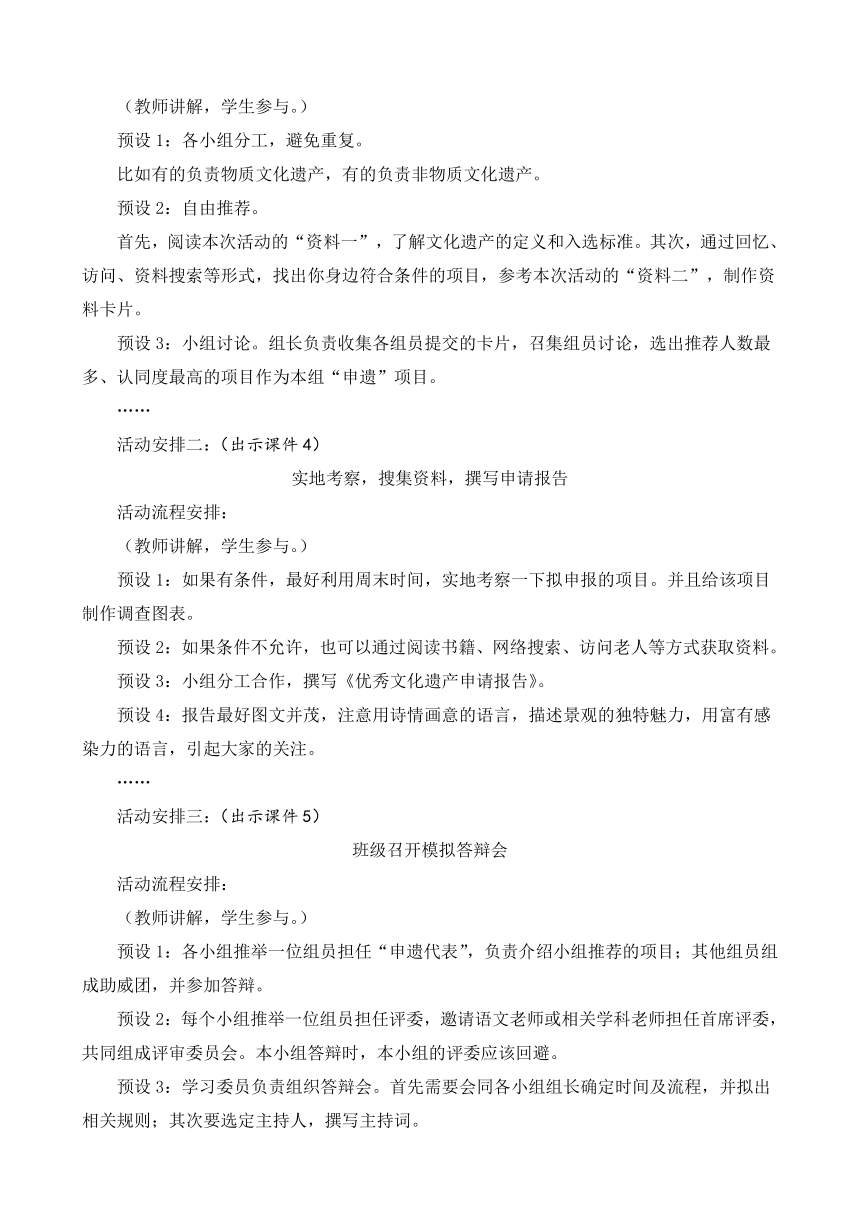 （教师讲解，学生参与。）

预设 1：各小组分工，避免重复。

比如有的负责物质文化遗产，有的负责非物质文化遗产。

预设 2：自由推荐。

首先，阅读本次活动的“资料一”，了解文化遗产的定义和入选标准。其次，通过回忆、访问、资料搜索等形式，找出你身边符合条件的项目，参考本次活动的“资料二”，制作资料卡片。

预设 3：小组讨论。组长负责收集各组员提交的卡片，召集组员讨论，选出推荐人数最多、认同度最高的项目作为本组“申遗”项目。

……

活动安排二：（出示课件 4）

实地考察，搜集资料，撰写申请报告

活动流程安排：

（教师讲解，学生参与。）

预设 1：如果有条件，最好利用周末时间，实地考察一下拟申报的项目。并且给该项目制作调查图表。

预设 2：如果条件不允许，也可以通过阅读书籍、网络搜索、访问老人等方式获取资料。

预设 3：小组分工合作，撰写《优秀文化遗产申请报告》。

预设 4：报告最好图文并茂，注意用诗情画意的语言，描述景观的独特魅力，用富有感染力的语言，引起大家的关注。

……

活动安排三：（出示课件 5）

班级召开模拟答辩会

活动流程安排：

（教师讲解，学生参与。）

预设 1：各小组推举一位组员担任“申遗代表”，负责介绍小组推荐的项目；其他组员组成助威团，并参加答辩。

预设 2：每个小组推举一位组员担任评委，邀请语文老师或相关学科老师担任首席评委，共同组成评审委员会。本小组答辩时，本小组的评委应该回避。

预设 3：学习委员负责组织答辩会。首先需要会同各小组组长确定时间及流程，并拟出相关规则；其次要选定主持人，撰写主持词。